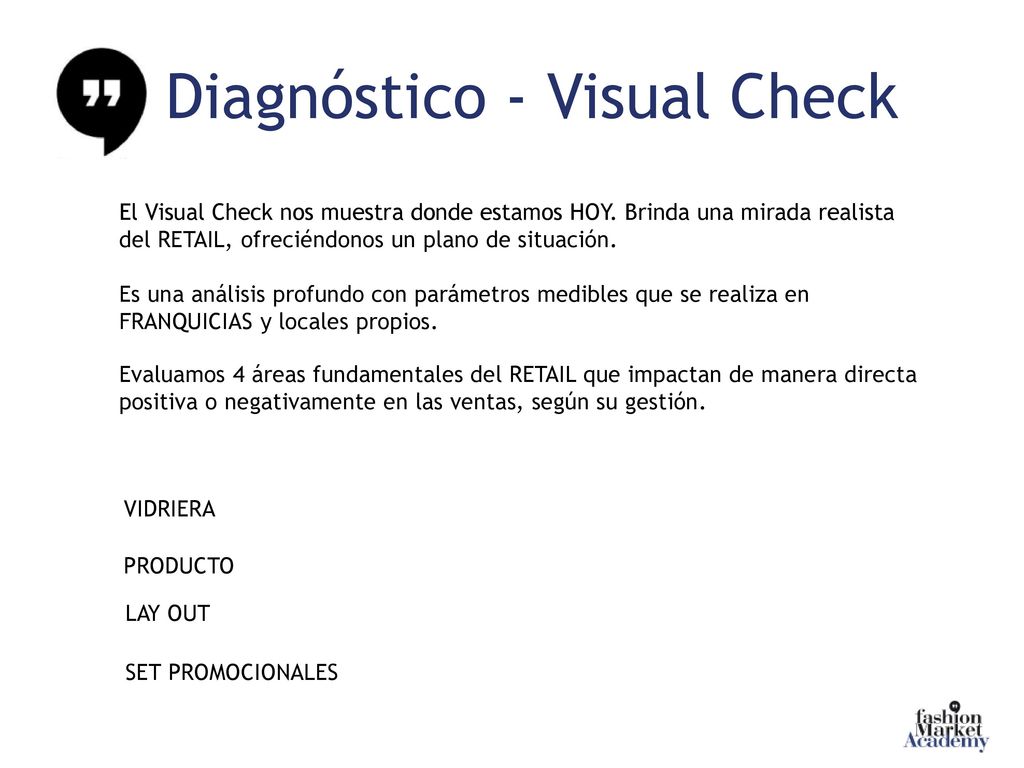 Diagnóstico - Visual Check

El Visual Check nos muestra donde estamos HOY. Brinda una mirada realista del RETAIL, ofreciéndonos un plano de situación.

Es una análisis profundo con parámetros medibles que se realiza en FRANQUICIAS y locales propios.

Evaluamos 4 áreas fundamentales del RETAIL que impactan de manera directa positiva o negativamente en las ventas, según su gestión.

VIDRIERA

PRODUCTO

LAY OUT

SET PROMOCIONALES

fashion Market Academy